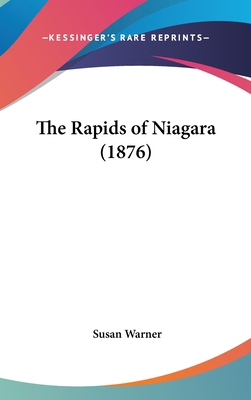 —KESSINGER'S RARE REPRINTS—

The Rapids of Niagara (1876)

Susan Warner